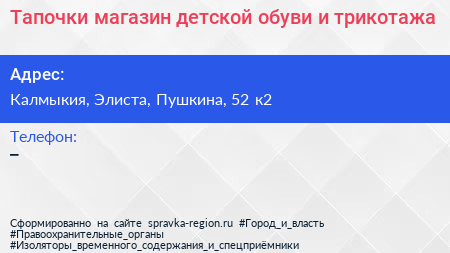 Тапочки магазин детской обуви и трикотажа

Адрес:

Калмыкия, Элиста, Пушкина, 52 к2

Телефон:

–

Сформированно на сайте spravka-region.ru #Город_и_власть #Правоохранительные_органы #Изоляторы_временного_содержания_и_спецприёмники